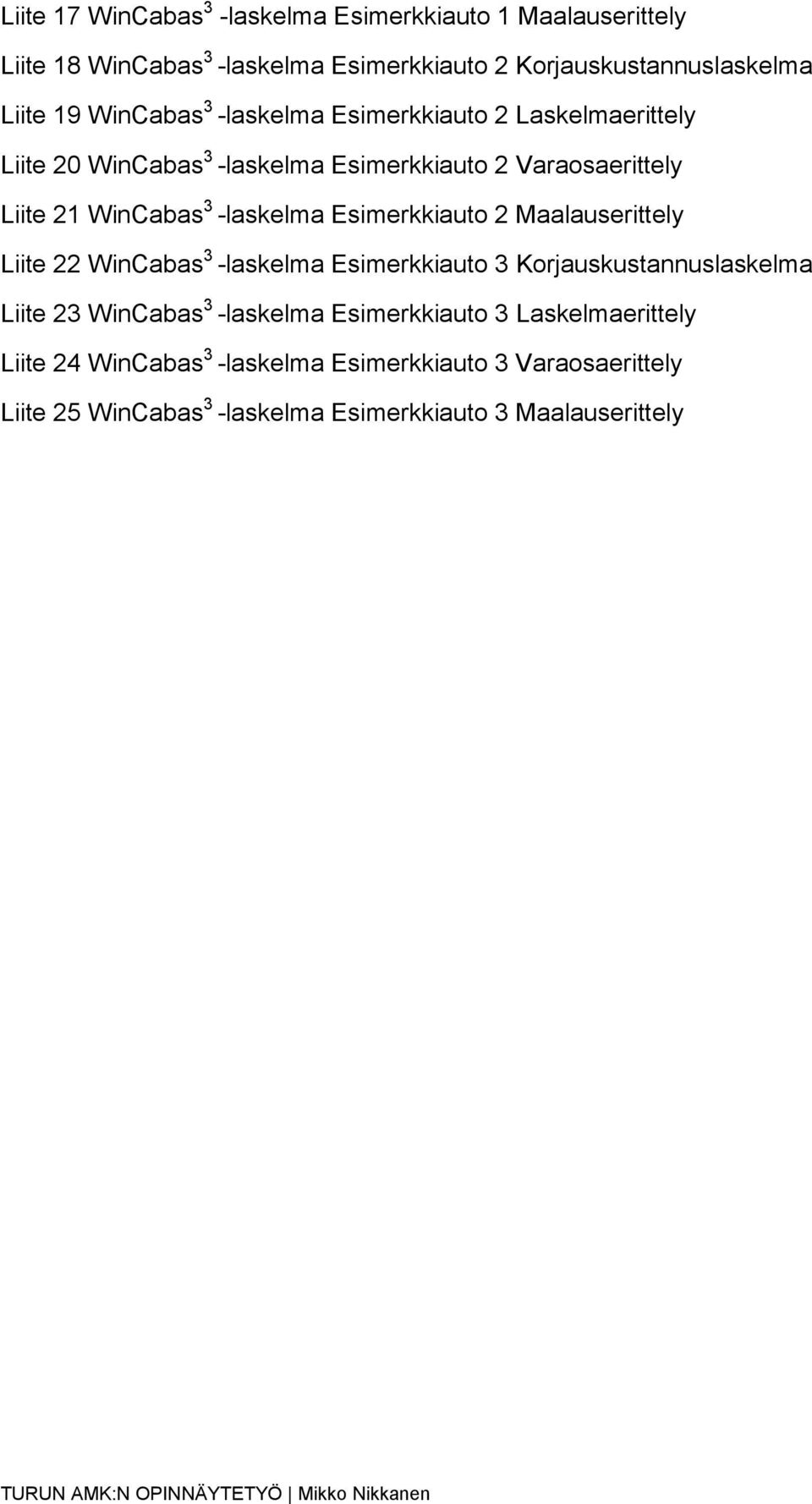 Liite 17 WinCabas$^3$ -laskelma Esimerkkiauto 1 Maalauserittely

Liite 18 WinCabas$^3$ -laskelma Esimerkkiauto 2 Korjauskustannuslaskelma

Liite 19 WinCabas$^3$ -laskelma Esimerkkiauto 2 Laskelmaerittely

Liite 20 WinCabas$^3$ -laskelma Esimerkkiauto 2 Varaosaerittely

Liite 21 WinCabas$^3$ -laskelma Esimerkkiauto 2 Maalauserittely

Liite 22 WinCabas$^3$ -laskelma Esimerkkiauto 3 Korjauskustannuslaskelma

Liite 23 WinCabas$^3$ -laskelma Esimerkkiauto 3 Laskelmaerittely

Liite 24 WinCabas$^3$ -laskelma Esimerkkiauto 3 Varaosaerittely

Liite 25 WinCabas$^3$ -laskelma Esimerkkiauto 3 Maalauserittely

TURUN AMK:N OPINNÄYTETYÖ | Mikko Nikkanen